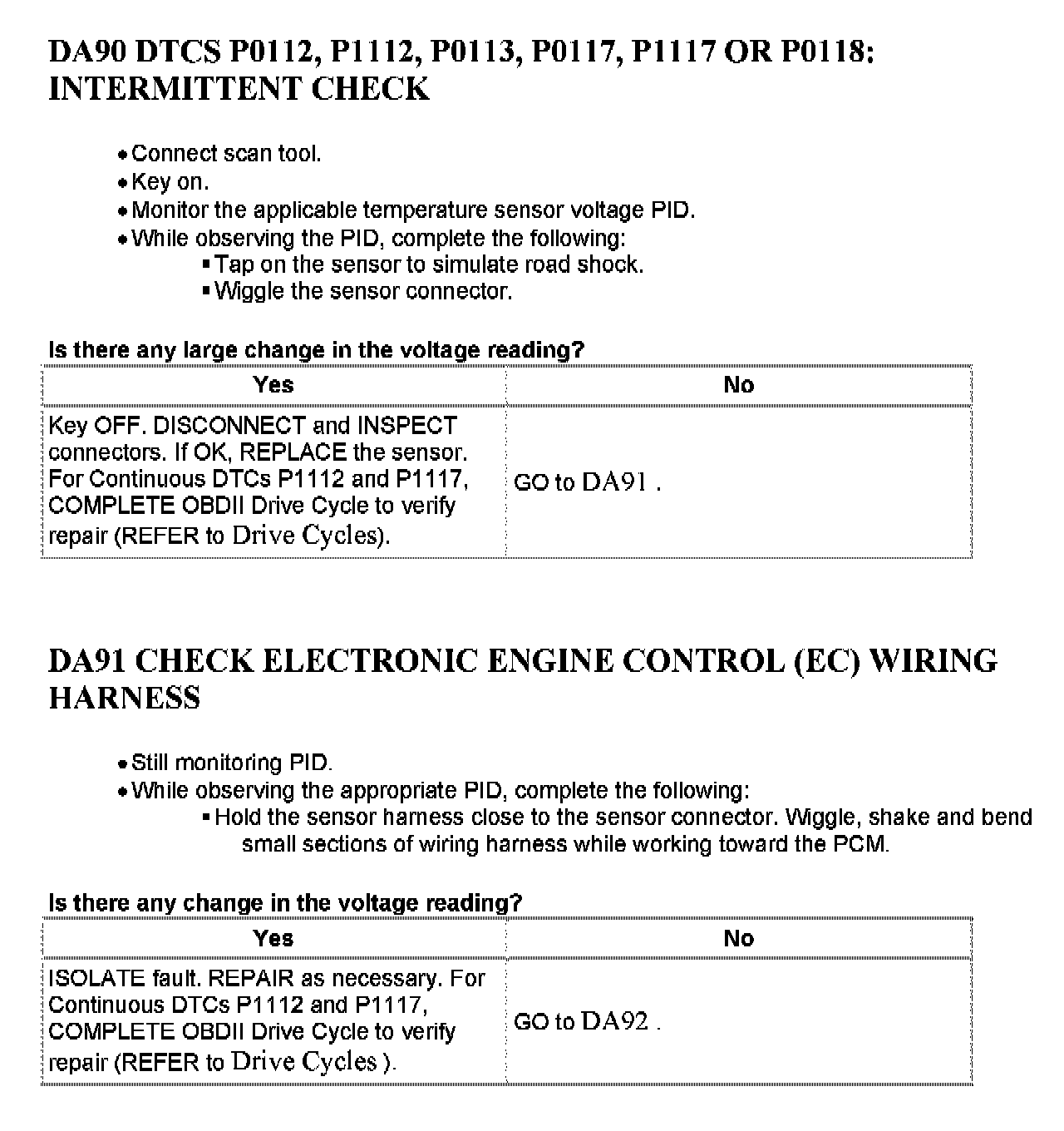 DA90 DTCS P0112, P1112, P0113, P0117, P1117 OR P0118: INTERMITTENT CHECK

• Connect scan tool.
• Key on.
• Monitor the applicable temperature sensor voltage PID.
• While observing the PID, complete the following:
  ▪ Tap on the sensor to simulate road shock.
  ▪ Wiggle the sensor connector.

Is there any large change in the voltage reading?

| Yes | No |
|---|---|
| Key OFF. DISCONNECT and INSPECT connectors. If OK, REPLACE the sensor. For Continuous DTCs P1112 and P1117, COMPLETE OBDII Drive Cycle to verify repair (REFER to Drive Cycles). | GO to DA91 . |

DA91 CHECK ELECTRONIC ENGINE CONTROL (EC) WIRING HARNESS

• Still monitoring PID.
• While observing the appropriate PID, complete the following:
  ▪ Hold the sensor harness close to the sensor connector. Wiggle, shake and bend small sections of wiring harness while working toward the PCM.

Is there any change in the voltage reading?

| Yes | No |
|---|---|
| ISOLATE fault. REPAIR as necessary. For Continuous DTCs P1112 and P1117, COMPLETE OBDII Drive Cycle to verify repair (REFER to Drive Cycles ). | GO to DA92 . |